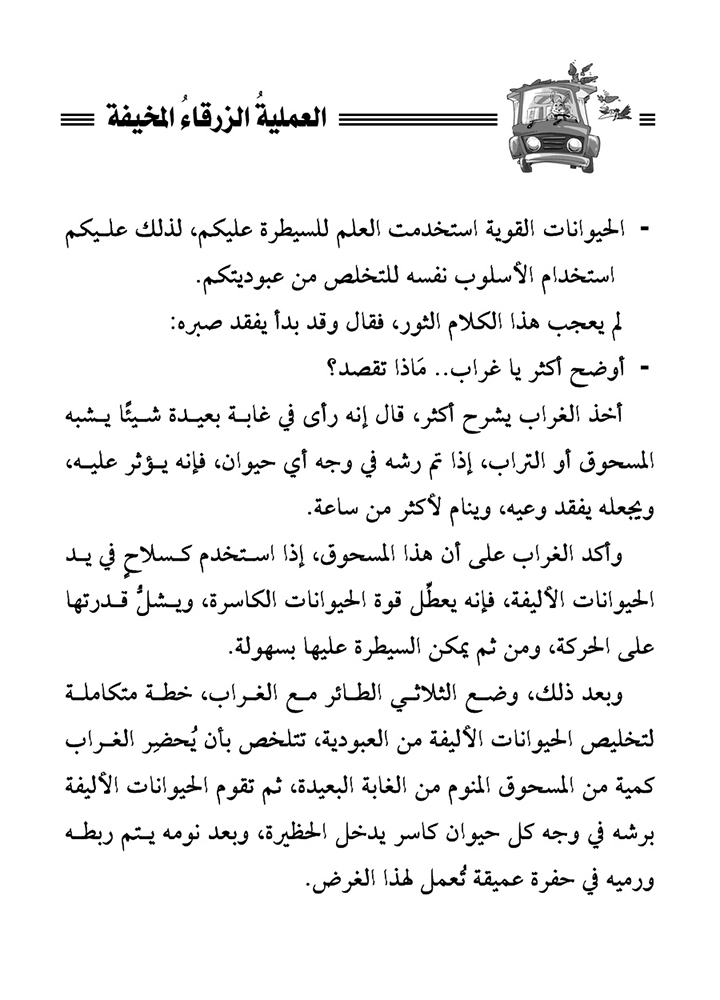 العمليةُ الزرقاءُ المخيفة

- الحيوانات القوية استخدمت العلم للسيطرة عليكم، لذلك عليكم استخدام الأسلوب نفسه للتخلص من عبوديتكم.

لم يعجب هذا الكلام الثور، فقال وقد بدأ يفقد صبره:

- أوضح أكثر يا غراب.. مَاذا تقصد؟

أخذ الغراب يشرح أكثر، قال إنه رأى في غابة بعيدة شيئًا يشبه المسحوق أو التراب، إذا تم رشه في وجه أي حيوان، فإنه يؤثر عليه، ويجعله يفقد وعيه، وينام لأكثر من ساعة.

وأكد الغراب على أن هذا المسحوق، إذا استخدم كسلاحٍ في يد الحيوانات الأليفة، فإنه يعطِّل قوة الحيوانات الكاسرة، ويشلُّ قدرتها على الحركة، ومن ثم يمكن السيطرة عليها بسهولة.

وبعد ذلك، وضع الثلاثي الطائر مع الغراب، خطة متكاملة لتخليص الحيوانات الأليفة من العبودية، تتلخص بأن يُحضِر الغراب كمية من المسحوق المنوم من الغابة البعيدة، ثم تقوم الحيوانات الأليفة برشه في وجه كل حيوان كاسر يدخل الحظيرة، وبعد نومه يتم ربطه ورميه في حفرة عميقة تُعمل لهذا الغرض.